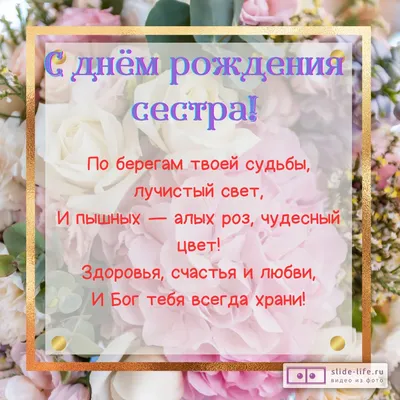 С днём рождения сестра!

По берегам твоей судьбы,
лучистый свет,
И пышных — алых роз, чудесный цвет!
Здоровья, счастья и любви,
И Бог тебя всегда храни!

slide-life.ru
видео из фото